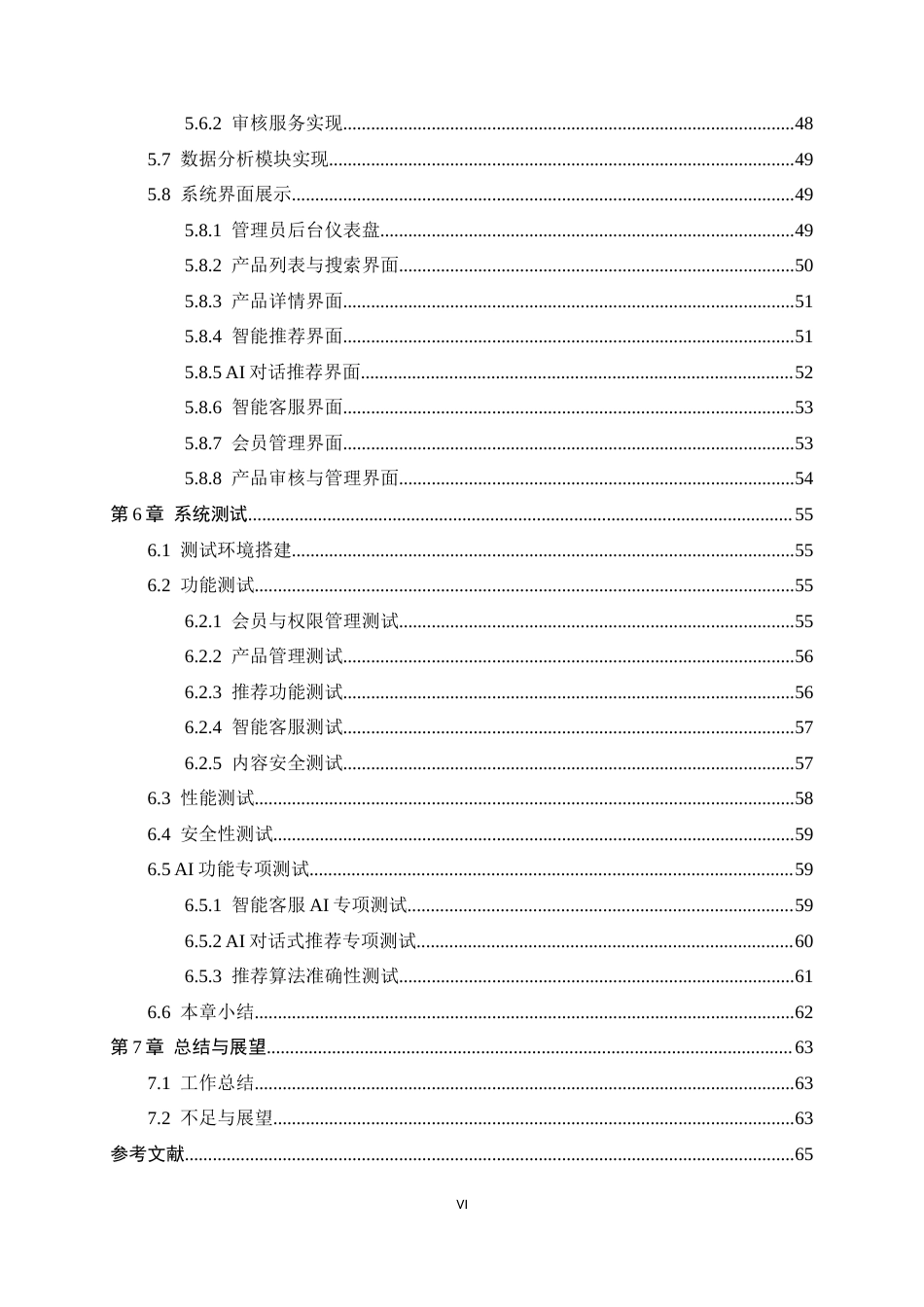 5.6.2 审核服务实现 48

5.7 数据分析模块实现 49

5.8 系统界面展示 49

5.8.1 管理员后台仪表盘 49

5.8.2 产品列表与搜索界面 50

5.8.3 产品详情界面 51

5.8.4 智能推荐界面 51

5.8.5 AI对话推荐界面 52

5.8.6 智能客服界面 53

5.8.7 会员管理界面 53

5.8.8 产品审核与管理界面 54

第6章 系统测试 55

6.1 测试环境搭建 55

6.2 功能测试 55

6.2.1 会员与权限管理测试 55

6.2.2 产品管理测试 56

6.2.3 推荐功能测试 56

6.2.4 智能客服测试 57

6.2.5 内容安全测试 57

6.3 性能测试 58

6.4 安全性测试 59

6.5 AI功能专项测试 59

6.5.1 智能客服AI专项测试 59

6.5.2 AI对话式推荐专项测试 60

6.5.3 推荐算法准确性测试 61

6.6 本章小结 62

第7章 总结与展望 63

7.1 工作总结 63

7.2 不足与展望 63

参考文献 65

VI